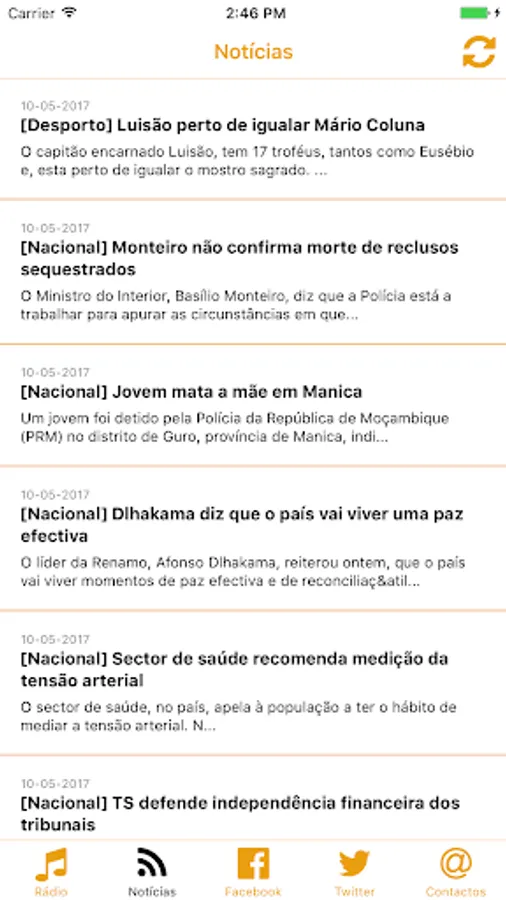 Carrier 2:46 PM

Notícias

10-05-2017
[Desporto] Luisão perto de igualar Mário Coluna
O capitão encarnado Luisão, tem 17 troféus, tantos como Eusébio e, esta perto de igualar o mostro sagrado. ...

10-05-2017
[Nacional] Monteiro não confirma morte de reclusos sequestrados
O Ministro do Interior, Basílio Monteiro, diz que a Polícia está a trabalhar para apurar as circunstâncias em que...

10-05-2017
[Nacional] Jovem mata a mãe em Manica
Um jovem foi detido pela Polícia da República de Moçambique (PRM) no distrito de Guro, província de Manica, indi...

10-05-2017
[Nacional] Dlhakama diz que o país vai viver uma paz efectiva
O líder da Renamo, Afonso Dlhakama, reiterou ontem, que o país vai viver momentos de paz efectiva e de reconciliaç&atil...

10-05-2017
[Nacional] Sector de saúde recomenda medição da tensão arterial
O sector de saúde, no país, apela à população a ter o hábito de mediar a tensão arterial. N...

10-05-2017
[Nacional] TS defende independência financeira dos tribunais

Rádio Notícias Facebook Twitter Contactos